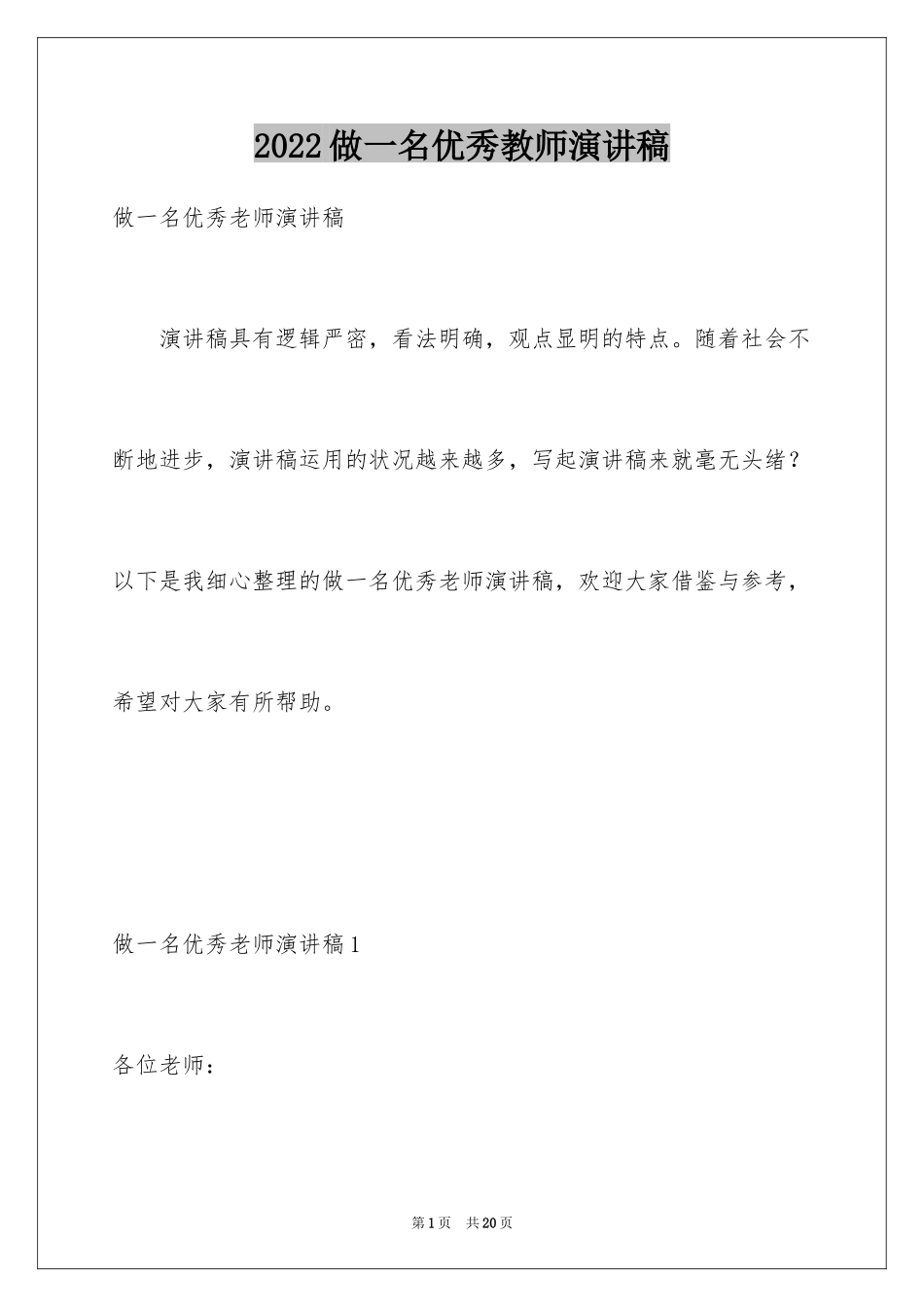 2022做一名优秀教师演讲稿

做一名优秀老师演讲稿

演讲稿具有逻辑严密，看法明确，观点显明的特点。随着社会不断地进步，演讲稿运用的状况越来越多，写起演讲稿来就毫无头绪？以下是我细心整理的做一名优秀老师演讲稿，欢迎大家借鉴与参考，希望对大家有所帮助。

做一名优秀老师演讲稿1

各位老师：

第1页　共20页